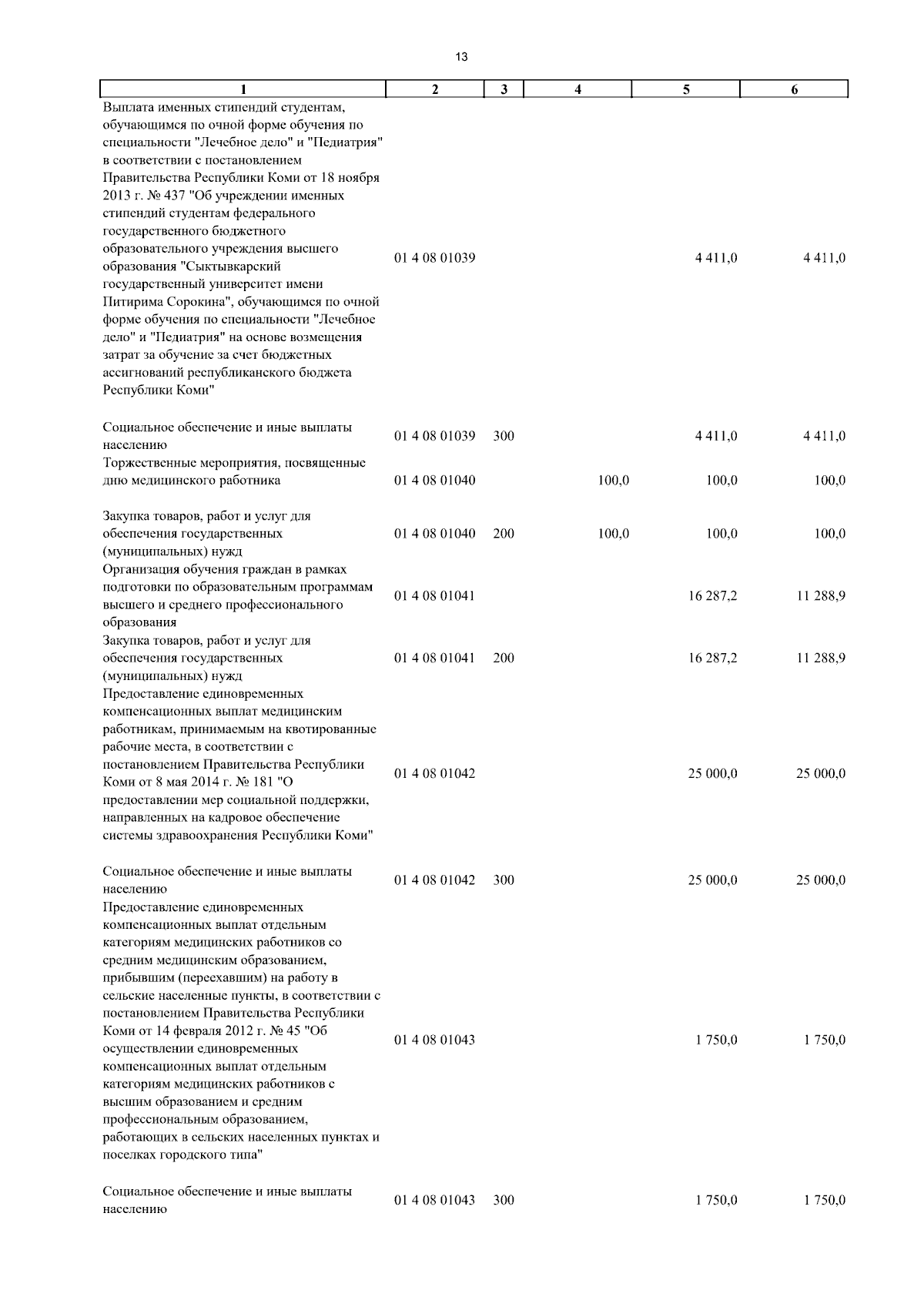 13

| 1 | 2 | 3 | 4 | 5 | 6 |
|---|---|---|---|---|---|
| Выплата именных стипендий студентам, обучающимся по очной форме обучения по специальности "Лечебное дело" и "Педиатрия" в соответствии с постановлением Правительства Республики Коми от 18 ноября 2013 г. № 437 "Об учреждении именных стипендий студентам федерального государственного бюджетного образовательного учреждения высшего образования "Сыктывкарский государственный университет имени Питирима Сорокина", обучающимся по очной форме обучения по специальности "Лечебное дело" и "Педиатрия" на основе возмещения затрат за обучение за счет бюджетных ассигнований республиканского бюджета Республики Коми" | 01 4 08 01039 | | | 4 411,0 | 4 411,0 |
| Социальное обеспечение и иные выплаты населению | 01 4 08 01039 | 300 | | 4 411,0 | 4 411,0 |
| Торжественные мероприятия, посвященные дню медицинского работника | 01 4 08 01040 | | 100,0 | 100,0 | 100,0 |
| Закупка товаров, работ и услуг для обеспечения государственных (муниципальных) нужд | 01 4 08 01040 | 200 | 100,0 | 100,0 | 100,0 |
| Организация обучения граждан в рамках подготовки по образовательным программам высшего и среднего профессионального образования | 01 4 08 01041 | | | 16 287,2 | 11 288,9 |
| Закупка товаров, работ и услуг для обеспечения государственных (муниципальных) нужд | 01 4 08 01041 | 200 | | 16 287,2 | 11 288,9 |
| Предоставление единовременных компенсационных выплат медицинским работникам, принимаемым на квотированные рабочие места, в соответствии с постановлением Правительства Республики Коми от 8 мая 2014 г. № 181 "О предоставлении мер социальной поддержки, направленных на кадровое обеспечение системы здравоохранения Республики Коми" | 01 4 08 01042 | | | 25 000,0 | 25 000,0 |
| Социальное обеспечение и иные выплаты населению | 01 4 08 01042 | 300 | | 25 000,0 | 25 000,0 |
| Предоставление единовременных компенсационных выплат отдельным категориям медицинских работников со средним медицинским образованием, прибывшим (переехавшим) на работу в сельские населенные пункты, в соответствии с постановлением Правительства Республики Коми от 14 февраля 2012 г. № 45 "Об осуществлении единовременных компенсационных выплат отдельным категориям медицинских работников с высшим образованием и средним профессиональным образованием, работающих в сельских населенных пунктах и поселках городского типа" | 01 4 08 01043 | | | 1 750,0 | 1 750,0 |
| Социальное обеспечение и иные выплаты населению | 01 4 08 01043 | 300 | | 1 750,0 | 1 750,0 |